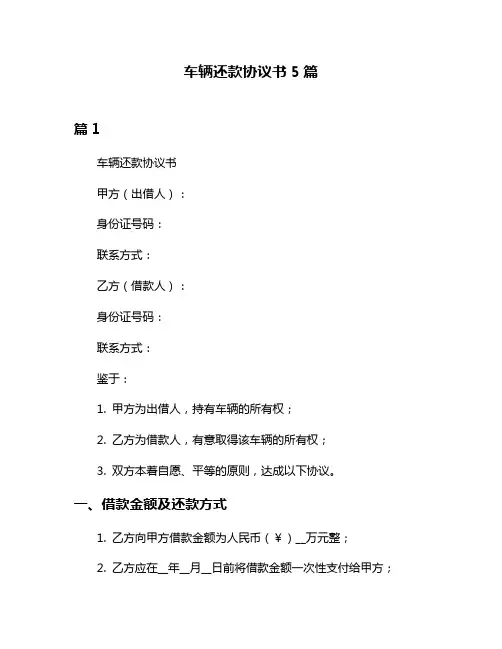 车辆还款协议书 5 篇

篇 1

车辆还款协议书

甲方（出借人）：

身份证号码：

联系方式：

乙方（借款人）：

身份证号码：

联系方式：

鉴于：

1. 甲方为出借人，持有车辆的所有权；

2. 乙方为借款人，有意取得该车辆的所有权；

3. 双方本着自愿、平等的原则，达成以下协议。

一、借款金额及还款方式

1. 乙方向甲方借款金额为人民币（¥）__万元整；

2. 乙方应在__年__月__日前将借款金额一次性支付给甲方；